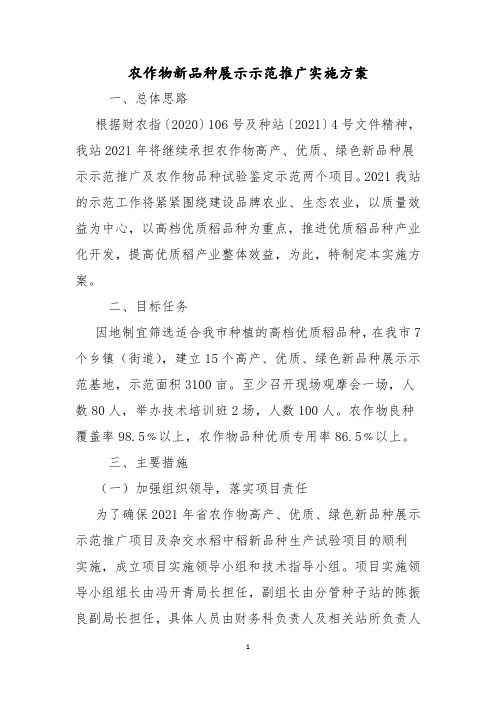 农作物新品种展示示范推广实施方案

一、总体思路

根据财农指〔2020〕106号及种站〔2021〕4号文件精神，我站2021年将继续承担农作物高产、优质、绿色新品种展示示范推广及农作物品种试验鉴定示范两个项目。2021我站的示范工作将紧紧围绕建设品牌农业、生态农业，以质量效益为中心，以高档优质稻品种为重点，推进优质稻品种产业化开发，提高优质稻产业整体效益，为此，特制定本实施方案。

二、目标任务

因地制宜筛选适合我市种植的高档优质稻品种，在我市7个乡镇（街道），建立15个高产、优质、绿色新品种展示示范基地，示范面积3100亩。至少召开现场观摩会一场，人数80人，举办技术培训班2场，人数100人。农作物良种覆盖率98.5%以上，农作物品种优质专用率86.5%以上。

三、主要措施

（一）加强组织领导，落实项目责任

为了确保2021年省农作物高产、优质、绿色新品种展示示范推广项目及杂交水稻中稻新品种生产试验项目的顺利实施，成立项目实施领导小组和技术指导小组。项目实施领导小组组长由冯开青局长担任，副组长由分管种子站的陈振良副局长担任，具体人员由财务科负责人及相关站所负责人

1